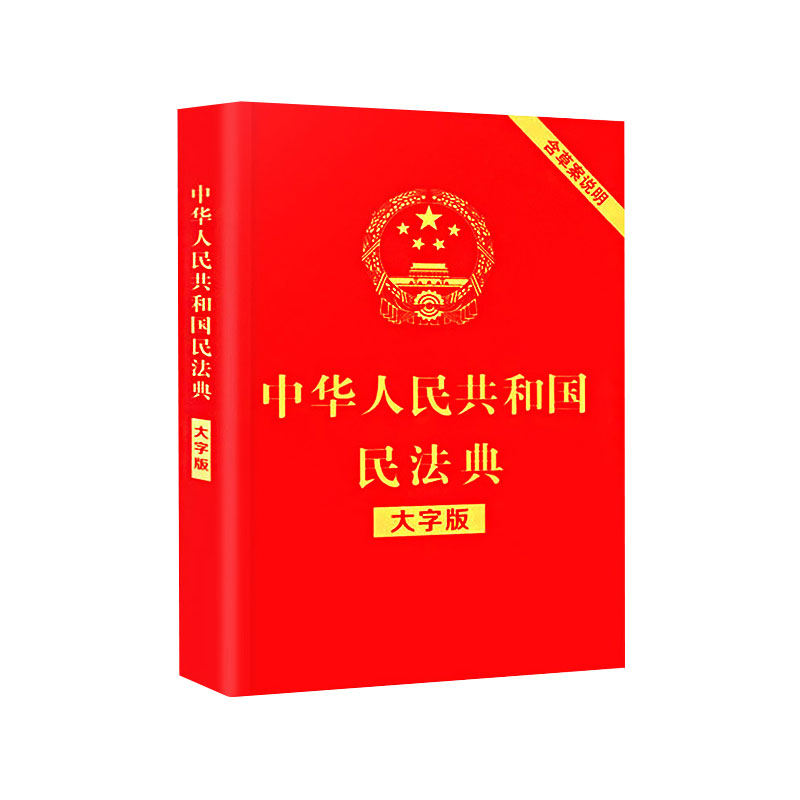 中华人民共和国民法典
大字版

含草案说明

中华人民共和国
民法典
大字版